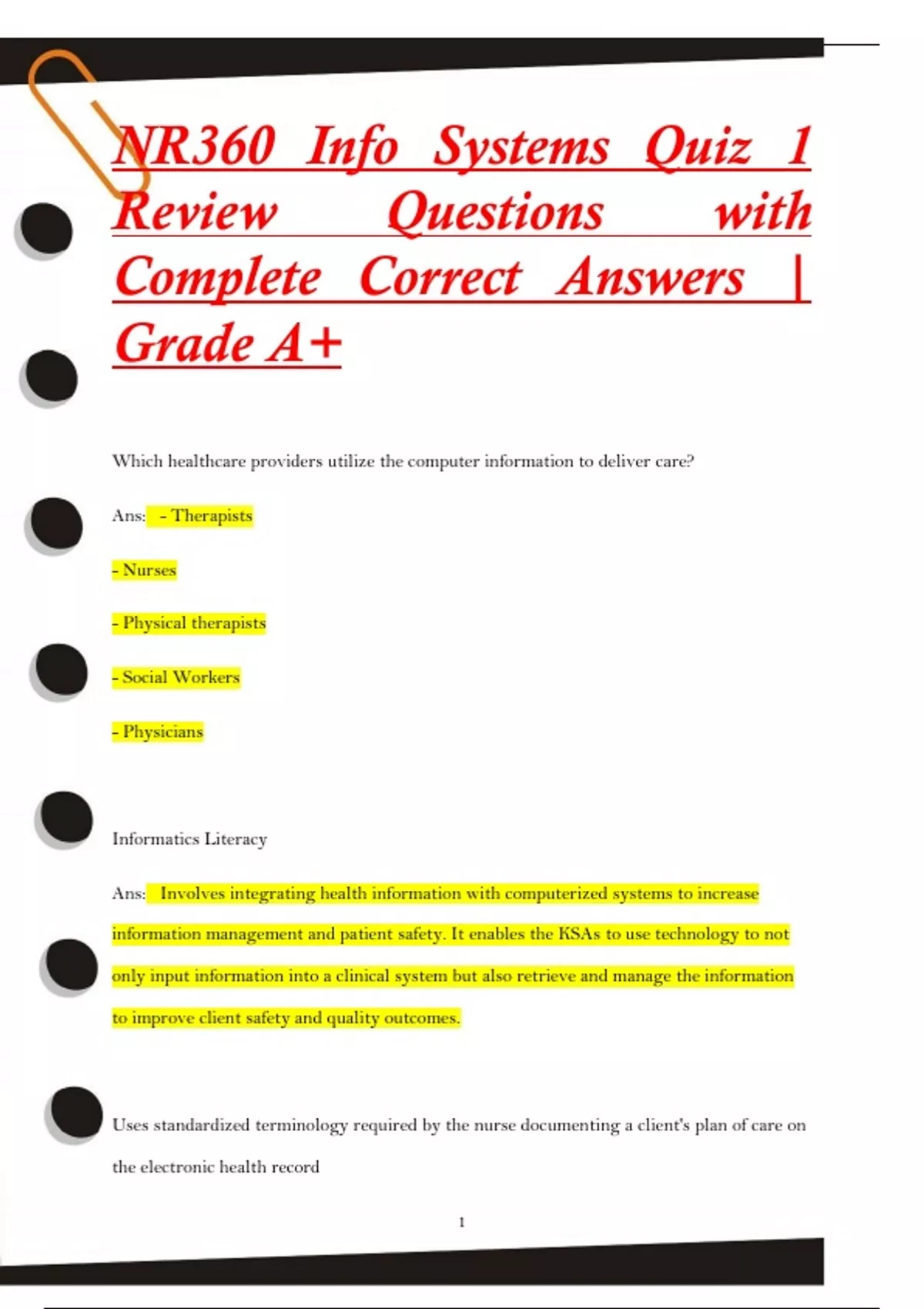 NR360 Info Systems Quiz 1 Review Questions with Complete Correct Answers | Grade A+

Which healthcare providers utilize the computer information to deliver care?

Ans: - Therapists

- Nurses

- Physical therapists

- Social Workers

- Physicians

Informatics Literacy

Ans: Involves integrating health information with computerized systems to increase information management and patient safety. It enables the KSAs to use technology to not only input information into a clinical system but also retrieve and manage the information to improve client safety and quality outcomes.

Uses standardized terminology required by the nurse documenting a client's plan of care on the electronic health record

1